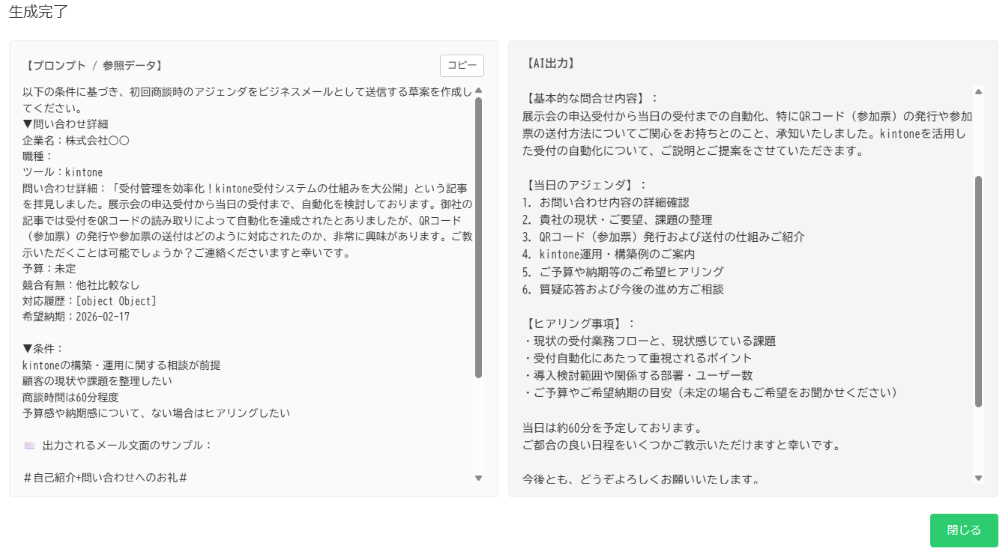 生成完了

【プロンプト / 参照データ】

コピー

以下の条件に基づき、初回商談時のアジェンダをビジネスメールとして送信する草案を作成してください。
▼問い合わせ詳細
企業名：株式会社〇〇
職種：
ツール：kintone
問い合わせ詳細：「受付管理を効率化！kintone受付システムの仕組みを大公開」という記事を拝見しました。展示会の申込受付から当日の受付まで、自動化を検討しております。御社の記事では受付をQRコードの読み取りによって自動化を達成されたとありましたが、QRコード（参加票）の発行や参加票の送付はどのように対応されたのか、非常に興味があります。ご教示いただくことは可能でしょうか？ご連絡くださいますと幸いです。
予算：未定
競合有無：他社比較なし
対応履歴：[object Object]
希望納期：2026-02-17

▼条件：
kintoneの構築・運用に関する相談が前提
顧客の現状や課題を整理したい
商談時間は60分程度
予算感や納期感について、ない場合はヒアリングしたい

出力されるメール文面のサンプル：

＃自己紹介+問い合わせへのお礼＃

【AI出力】

【基本的な問合せ内容】：
展示会の申込受付から当日の受付までの自動化、特にQRコード（参加票）の発行や参加票の送付方法についてご関心をお持ちとのこと、承知いたしました。kintoneを活用した受付の自動化について、ご説明とご提案をさせていただきます。

【当日のアジェンダ】：
1. お問い合わせ内容の詳細確認
2. 貴社の現状・ご要望、課題の整理
3. QRコード（参加票）発行および送付の仕組みご紹介
4. kintone運用・構築例のご案内
5. ご予算や納期等のご希望ヒアリング
6. 質疑応答および今後の進め方ご相談

【ヒアリング事項】：
・現状の受付業務フローと、現状感じている課題
・受付自動化にあたって重視されるポイント
・導入検討範囲や関係する部署・ユーザー数
・ご予算やご希望納期の目安（未定の場合もご希望をお聞かせください）

当日は約60分を予定しております。
ご都合の良い日程をいくつかご教示いただけますと幸いです。

今後とも、どうぞよろしくお願いいたします。

閉じる